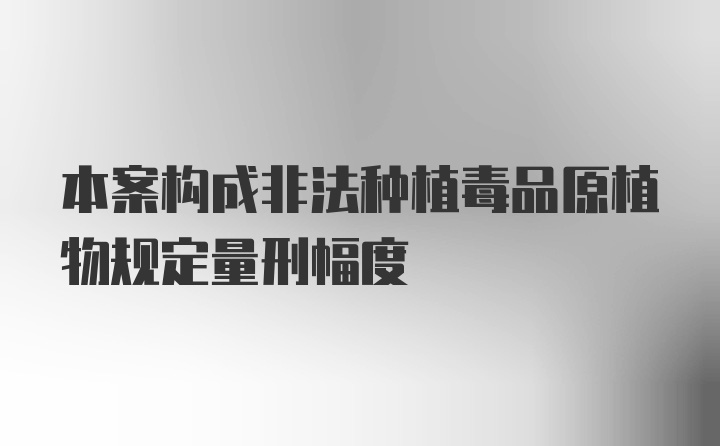 本案构成非法种植毒品原植物规定量刑幅度